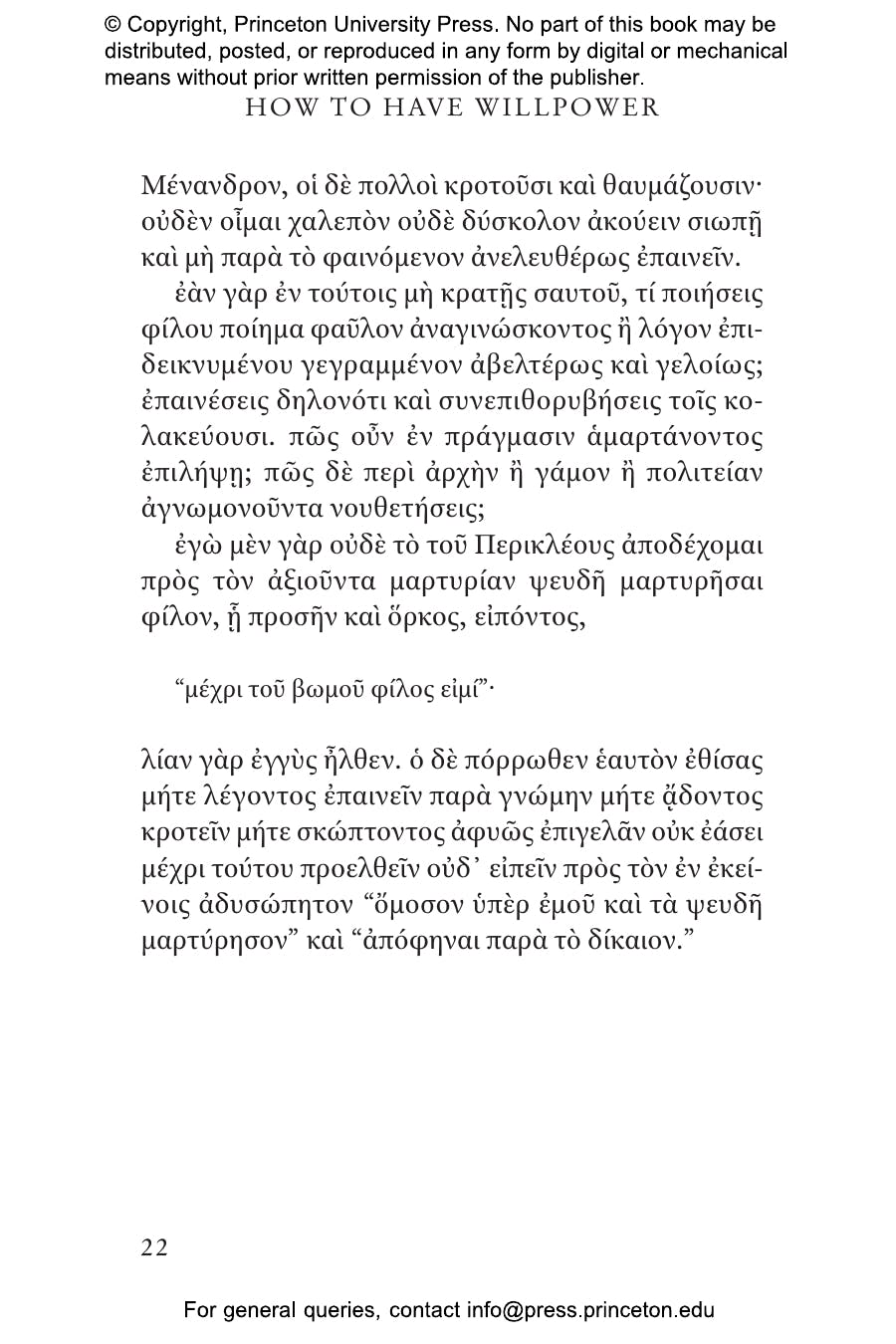 © Copyright, Princeton University Press. No part of this book may be distributed, posted, or reproduced in any form by digital or mechanical means without prior written permission of the publisher.

HOW TO HAVE WILLPOWER

Μένανδρον, οἱ δὲ πολλοὶ κροτοῦσι καὶ θαυμάζουσιν· οὐδὲν οἶμαι χαλεπὸν οὐδὲ δύσκολον ἀκούειν σιωπῇ καὶ μὴ παρὰ τὸ φαινόμενον ἀνελευθέρως ἐπαινεῖν.

ἐὰν γὰρ ἐν τούτοις μὴ κρατῇς σαυτοῦ, τί ποιήσεις φίλου ποίημα φαῦλον ἀναγινώσκοντος ἢ λόγον ἐπιδεικνυμένου γεγραμμένον ἀβελτέρως καὶ γελοίως; ἐπαινέσεις δηλονότι καὶ συνεπιθορυβήσεις τοῖς κολακεύουσι. πῶς οὖν ἐν πράγμασιν ἁμαρτάνοντος ἐπιλήψῃ; πῶς δὲ περὶ ἀρχὴν ἢ γάμον ἢ πολιτείαν ἀγνωμονοῦντα νουθετήσεις;

ἐγὼ μὲν γὰρ οὐδὲ τὸ τοῦ Περικλέους ἀποδέχομαι πρὸς τὸν ἀξιοῦντα μαρτυρίαν ψευδῆ μαρτυρῆσαι φίλον, ᾗ προσῆν καὶ ὅρκος, εἰπόντος,

“μέχρι τοῦ βωμοῦ φίλος εἰμί”·

λίαν γὰρ ἐγγὺς ἦλθεν. ὁ δὲ πόρρωθεν ἑαυτὸν ἐθίσας μήτε λέγοντος ἐπαινεῖν παρὰ γνώμην μήτε ᾄδοντος κροτεῖν μήτε σκώπτοντος ἀφυῶς ἐπιγελᾶν οὐκ ἐάσει μέχρι τούτου προελθεῖν οὐδ᾽ εἰπεῖν πρὸς τὸν ἐν ἐκείνοις ἀδυσώπητον “ὄμοσον ὑπὲρ ἐμοῦ καὶ τὰ ψευδῆ μαρτύρησον” καὶ “ἀπόφηναι παρὰ τὸ δίκαιον.”

22

For general queries, contact info@press.princeton.edu